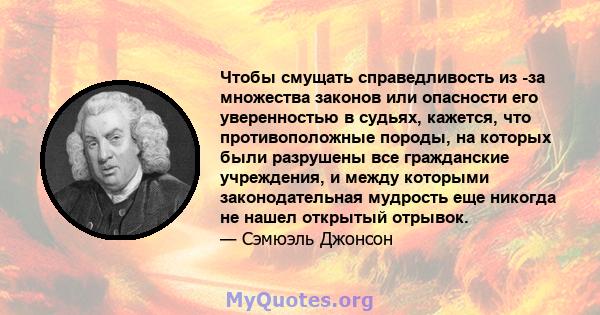 Чтобы смущать справедливость из -за множества законов или опасности его уверенностью в судьях, кажется, что противоположные породы, на которых были разрушены все гражданские учреждения, и между которыми законодательная мудрость еще никогда не нашел открытый отрывок.
— Сэмюэль Джонсон

MyQuotes.org